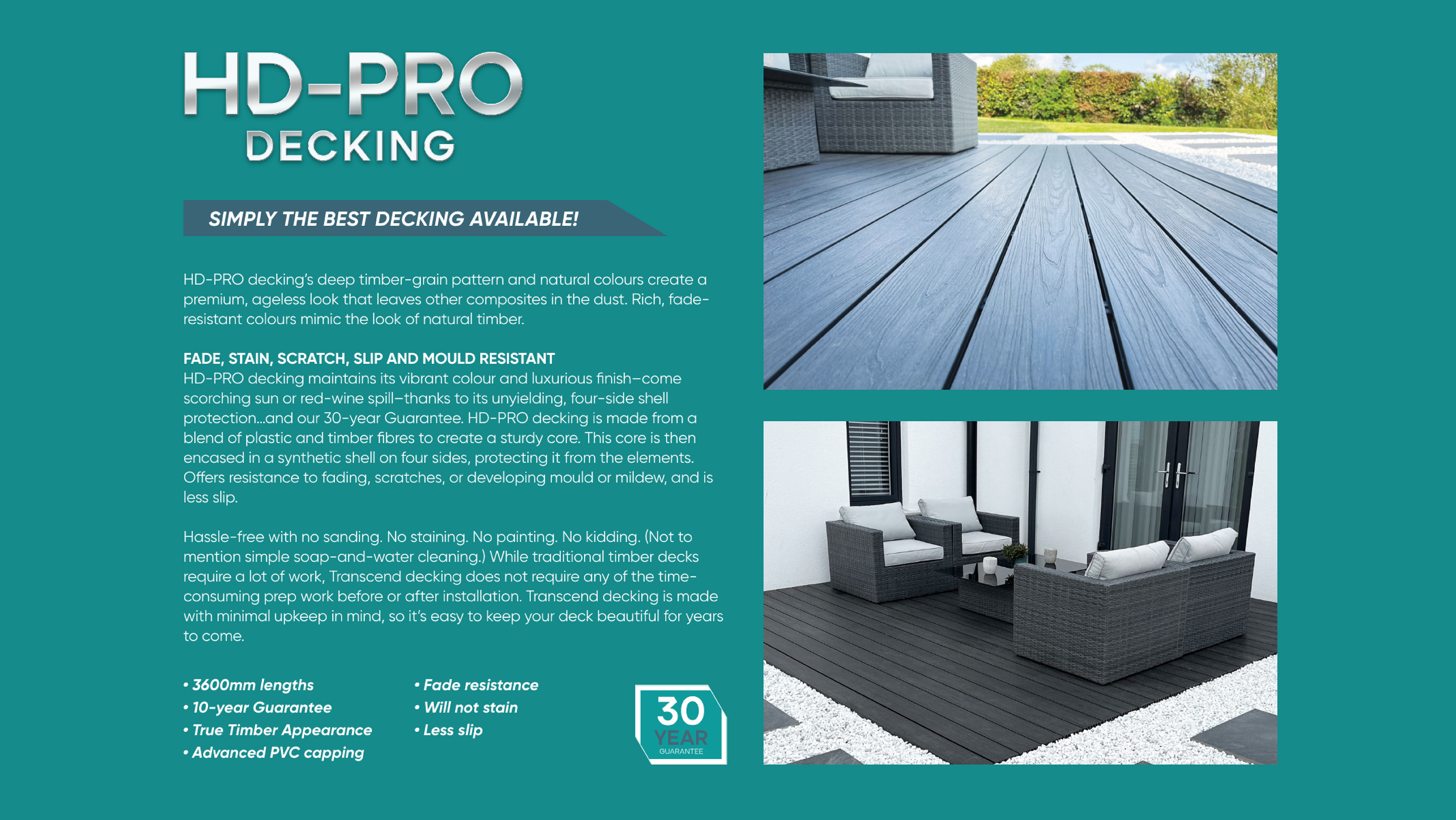 HD-PRO
DECKING

SIMPLY THE BEST DECKING AVAILABLE!

HD-PRO decking's deep timber-grain pattern and natural colours create a premium, ageless look that leaves other composites in the dust. Rich, fade-resistant colours mimic the look of natural timber.

FADE, STAIN, SCRATCH, SLIP AND MOULD RESISTANT
HD-PRO decking maintains its vibrant colour and luxurious finish–come scorching sun or red-wine spill–thanks to its unyielding, four-side shell protection...and our 30-year Guarantee. HD-PRO decking is made from a blend of plastic and timber fibres to create a sturdy core. This core is then encased in a synthetic shell on four sides, protecting it from the elements. Offers resistance to fading, scratches, or developing mould or mildew, and is less slip.

Hassle-free with no sanding. No staining. No painting. No kidding. (Not to mention simple soap-and-water cleaning.) While traditional timber decks require a lot of work, Transcend decking does not require any of the time-consuming prep work before or after installation. Transcend decking is made with minimal upkeep in mind, so it's easy to keep your deck beautiful for years to come.

• 3600mm lengths
• 10-year Guarantee
• True Timber Appearance
• Advanced PVC capping

• Fade resistance
• Will not stain
• Less slip

30 YEAR GUARANTEE